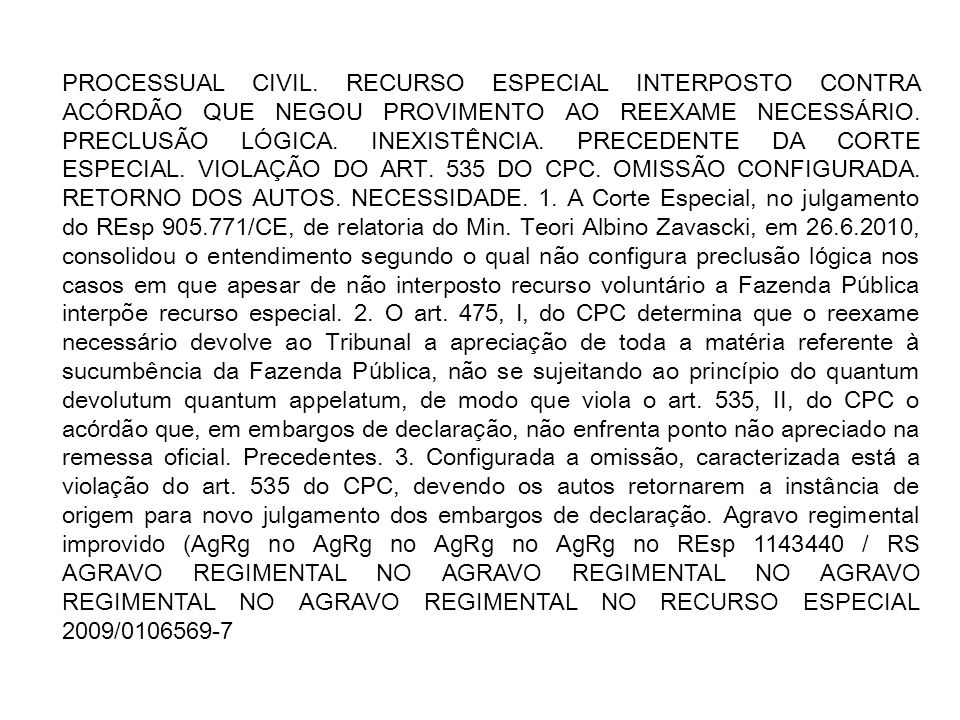 PROCESSUAL CIVIL. RECURSO ESPECIAL INTERPOSTO CONTRA ACÓRDÃO QUE NEGOU PROVIMENTO AO REEXAME NECESSÁRIO. PRECLUSÃO LÓGICA. INEXISTÊNCIA. PRECEDENTE DA CORTE ESPECIAL. VIOLAÇÃO DO ART. 535 DO CPC. OMISSÃO CONFIGURADA. RETORNO DOS AUTOS. NECESSIDADE. 1. A Corte Especial, no julgamento do REsp 905.771/CE, de relatoria do Min. Teori Albino Zavascki, em 26.6.2010, consolidou o entendimento segundo o qual não configura preclusão lógica nos casos em que apesar de não interposto recurso voluntário a Fazenda Pública interpõe recurso especial. 2. O art. 475, I, do CPC determina que o reexame necessário devolve ao Tribunal a apreciação de toda a matéria referente à sucumbência da Fazenda Pública, não se sujeitando ao princípio do quantum devolutum quantum appelatum, de modo que viola o art. 535, II, do CPC o acórdão que, em embargos de declaração, não enfrenta ponto não apreciado na remessa oficial. Precedentes. 3. Configurada a omissão, caracterizada está a violação do art. 535 do CPC, devendo os autos retornarem a instância de origem para novo julgamento dos embargos de declaração. Agravo regimental improvido (AgRg no AgRg no AgRg no AgRg no REsp 1143440 / RS AGRAVO REGIMENTAL NO AGRAVO REGIMENTAL NO AGRAVO REGIMENTAL NO AGRAVO REGIMENTAL NO RECURSO ESPECIAL 2009/0106569-7